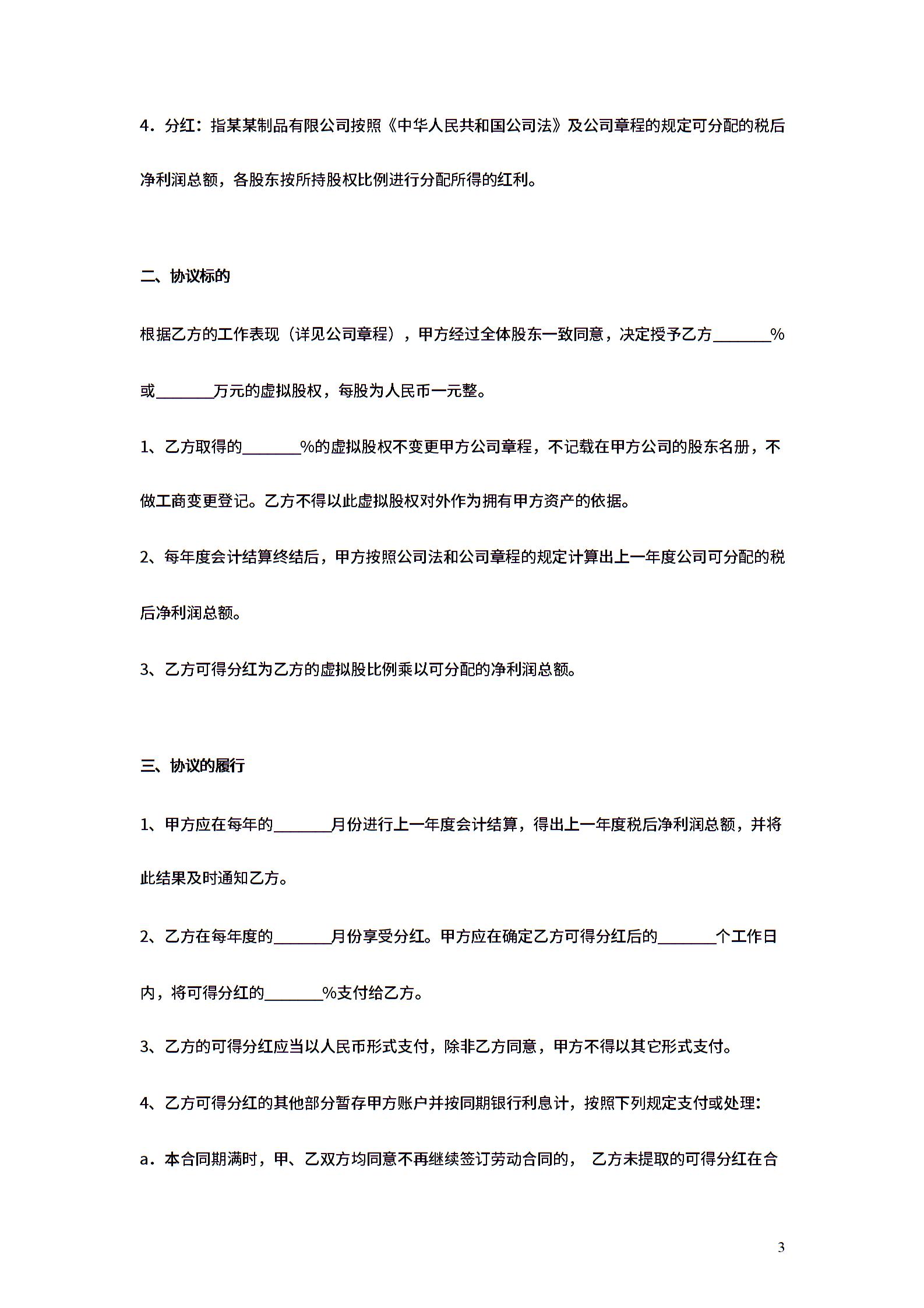 4．分红：指某某制品有限公司按照《中华人民共和国公司法》及公司章程的规定可分配的税后净利润总额，各股东按所持股权比例进行分配所得的红利。

二、协议标的

根据乙方的工作表现（详见公司章程），甲方经过全体股东一致同意，决定授予乙方________%或________万元的虚拟股权，每股为人民币一元整。

1、乙方取得的________%的虚拟股权不变更甲方公司章程，不记载在甲方公司的股东名册，不做工商变更登记。乙方不得以此虚拟股权对外作为拥有甲方资产的依据。

2、每年度会计结算终结后，甲方按照公司法和公司章程的规定计算出上一年度公司可分配的税后净利润总额。

3、乙方可得分红为乙方的虚拟股比例乘以可分配的净利润总额。

三、协议的履行

1、甲方应在每年的________月份进行上一年度会计结算，得出上一年度税后净利润总额，并将此结果及时通知乙方。

2、乙方在每年度的________月份享受分红。甲方应在确定乙方可得分红后的________个工作日内，将可得分红的________%支付给乙方。

3、乙方的可得分红应当以人民币形式支付，除非乙方同意，甲方不得以其它形式支付。

4、乙方可得分红的其他部分暂存甲方账户并按同期银行利息计，按照下列规定支付或处理：

a．本合同期满时，甲、乙双方均同意不再继续签订劳动合同的， 乙方未提取的可得分红在合

3